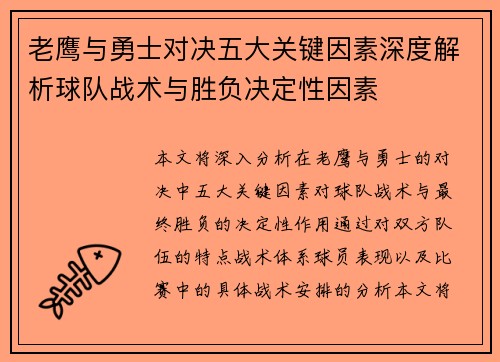 老鹰与勇士对决五大关键因素深度解析球队战术与胜负决定性因素

本文将深入分析在老鹰与勇士的对决中五大关键因素对球队战术与最终胜负的决定性作用通过对双方队伍的特点战术体系球员表现以及比赛中的具体战术安排的分析本文将